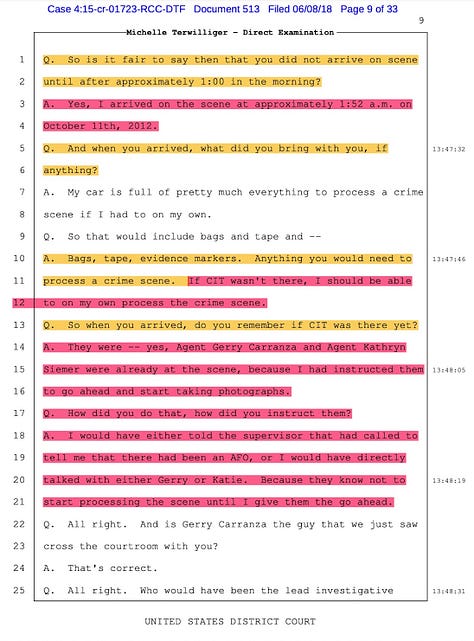 Case 4:15-cr-01723-RCC-DTF Document 513 Filed 06/08/18 Page 9 of 33

9

Michelle Terwilliger - Direct Examination

1 Q. So is it fair to say then that you did not arrive on scene
2 until after approximately 1:00 in the morning?
3 A. Yes, I arrived on the scene at approximately 1:52 a.m. on
4 October 11th, 2012.
5 Q. And when you arrived, what did you bring with you, if 13:47:32
6 anything?
7 A. My car is full of pretty much everything to process a crime
8 scene if I had to on my own.
9 Q. So that would include bags and tape and --
10 A. Bags, tape, evidence markers. Anything you would need to 13:47:46
11 process a crime scene. If CIT wasn't there, I should be able
12 to on my own process the crime scene.
13 Q. So when you arrived, do you remember if CIT was there yet?
14 A. They were -- yes, Agent Gerry Carranza and Agent Kathryn
15 Siemer were already at the scene, because I had instructed them 13:48:05
16 to go ahead and start taking photographs.
17 Q. How did you do that, how did you instruct them?
18 A. I would have either told the supervisor that had called to
19 tell me that there had been an AFO, or I would have directly
20 talked with either Gerry or Katie. Because they know not to 13:48:19
21 start processing the scene until I give them the go ahead.
22 Q. All right. And is Gerry Carranza the guy that we just saw
23 cross the courtroom with you?
24 A. That's correct.
25 Q. All right. Who would have been the lead investigative 13:48:31

UNITED STATES DISTRICT COURT